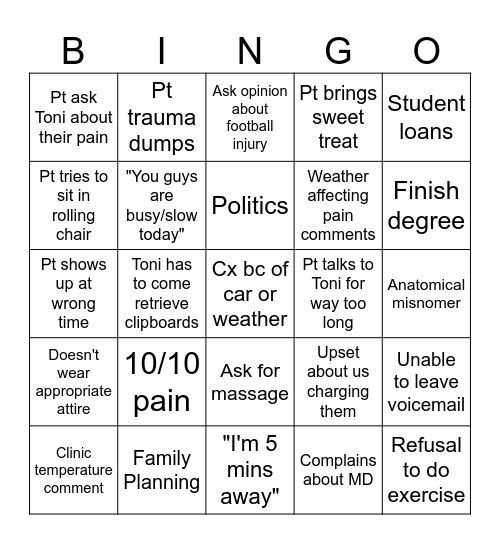 | B | I | N | G | O |
|---|---|---|---|---|
| Pt ask Toni about their pain | Pt trauma dumps | Ask opinion about football injury | Pt brings sweet treat | Student loans |
| Pt tries to sit in rolling chair | "You guys are busy/slow today" | Politics | Weather affecting pain comments | Finish degree |
| Pt shows up at wrong time | Toni has to come retrieve clipboards | Cx bc of car or weather | Pt talks to Toni for way too long | Anatomical misnomer |
| Doesn't wear appropriate attire | 10/10 pain | Ask for massage | Upset about us charging them | Unable to leave voicemail |
| Clinic temperature comment | Family Planning | "I'm 5 mins away" | Complains about MD | Refusal to do exercise |